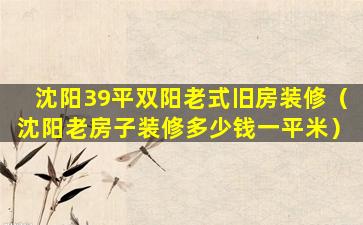 沈阳39平双阳老式旧房装修（沈阳老房子装修多少钱一平米）